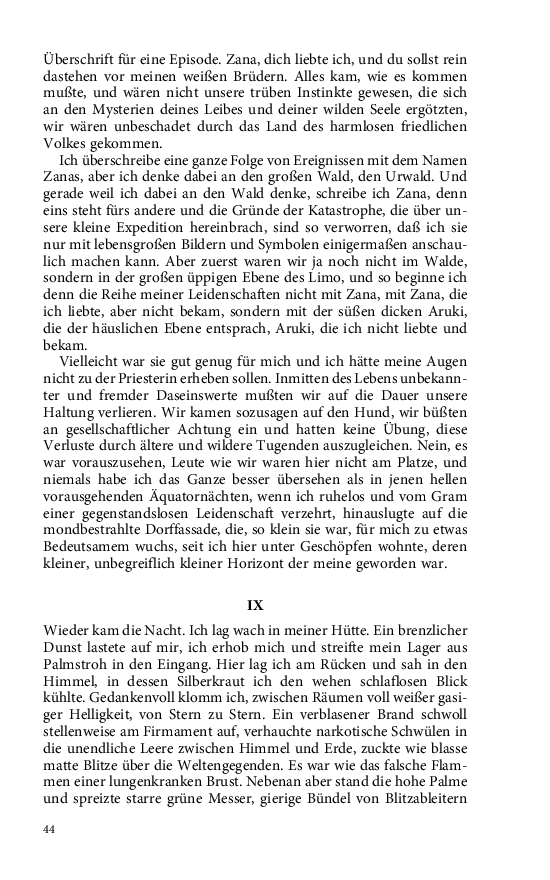 Überschrift für eine Episode. Zana, dich liebte ich, und du sollst rein dastehen vor meinen weißen Brüdern. Alles kam, wie es kommen mußte, und wären nicht unsere trüben Instinkte gewesen, die sich an den Mysterien deines Leibes und deiner wilden Seele ergötzten, wir wären unbeschadet durch das Land des harmlosen friedlichen Volkes gekommen.

Ich überschreibe eine ganze Folge von Ereignissen mit dem Namen Zanas, aber ich denke dabei an den großen Wald, den Urwald. Und gerade weil ich dabei an den Wald denke, schreibe ich Zana, denn eins steht fürs andere und die Gründe der Katastrophe, die über unsere kleine Expedition hereinbrach, sind so verworren, daß ich sie nur mit lebensgroßen Bildern und Symbolen einigermaßen anschaulich machen kann. Aber zuerst waren wir ja noch nicht im Walde, sondern in der großen üppigen Ebene des Limo, und so beginne ich denn die Reihe meiner Leidenschaften nicht mit Zana, mit Zana, die ich liebte, aber nicht bekam, sondern mit der süßen dicken Aruki, die der häuslichen Ebene entsprach, Aruki, die ich nicht liebte und bekam.

Vielleicht war sie gut genug für mich und ich hätte meine Augen nicht zu der Priesterin erheben sollen. Inmitten des Lebens unbekannter und fremder Daseinswerte mußten wir auf die Dauer unsere Haltung verlieren. Wir kamen sozusagen auf den Hund, wir büßten an gesellschaftlicher Achtung ein und hatten keine Übung, diese Verluste durch ältere und wildere Tugenden auszugleichen. Nein, es war vorauszusehen, Leute wie wir waren hier nicht am Platze, und niemals habe ich das Ganze besser übersehen als in jenen hellen vorausgehenden Äquatornächten, wenn ich ruhelos und vom Gram einer gegenstandslosen Leidenschaft verzehrt, hinauslugte auf die mondbestrahlte Dorffassade, die, so klein sie war, für mich zu etwas Bedeutsamem wuchs, seit ich hier unter Geschöpfen wohnte, deren kleiner, unbegreiflich kleiner Horizont der meine geworden war.

IX

Wieder kam die Nacht. Ich lag wach in meiner Hütte. Ein brenzlicher Dunst lastete auf mir, ich erhob mich und streifte mein Lager aus Palmstroh in den Eingang. Hier lag ich am Rücken und sah in den Himmel, in dessen Silberkraut ich den wehen schlaflosen Blick kühlte. Gedankenvoll klomm ich, zwischen Räumen voll weißer gasiger Helligkeit, von Stern zu Stern. Ein verblasener Brand schwoll stellenweise am Firmament auf, verhauchte narkotische Schwülen in die unendliche Leere zwischen Himmel und Erde, zuckte wie blasse matte Blitze über die Weltengegenden. Es war wie das falsche Flammen einer lungenkranken Brust. Nebenan aber stand die hohe Palme und spreizte starre grüne Messer, gierige Bündel von Blitzableitern

44